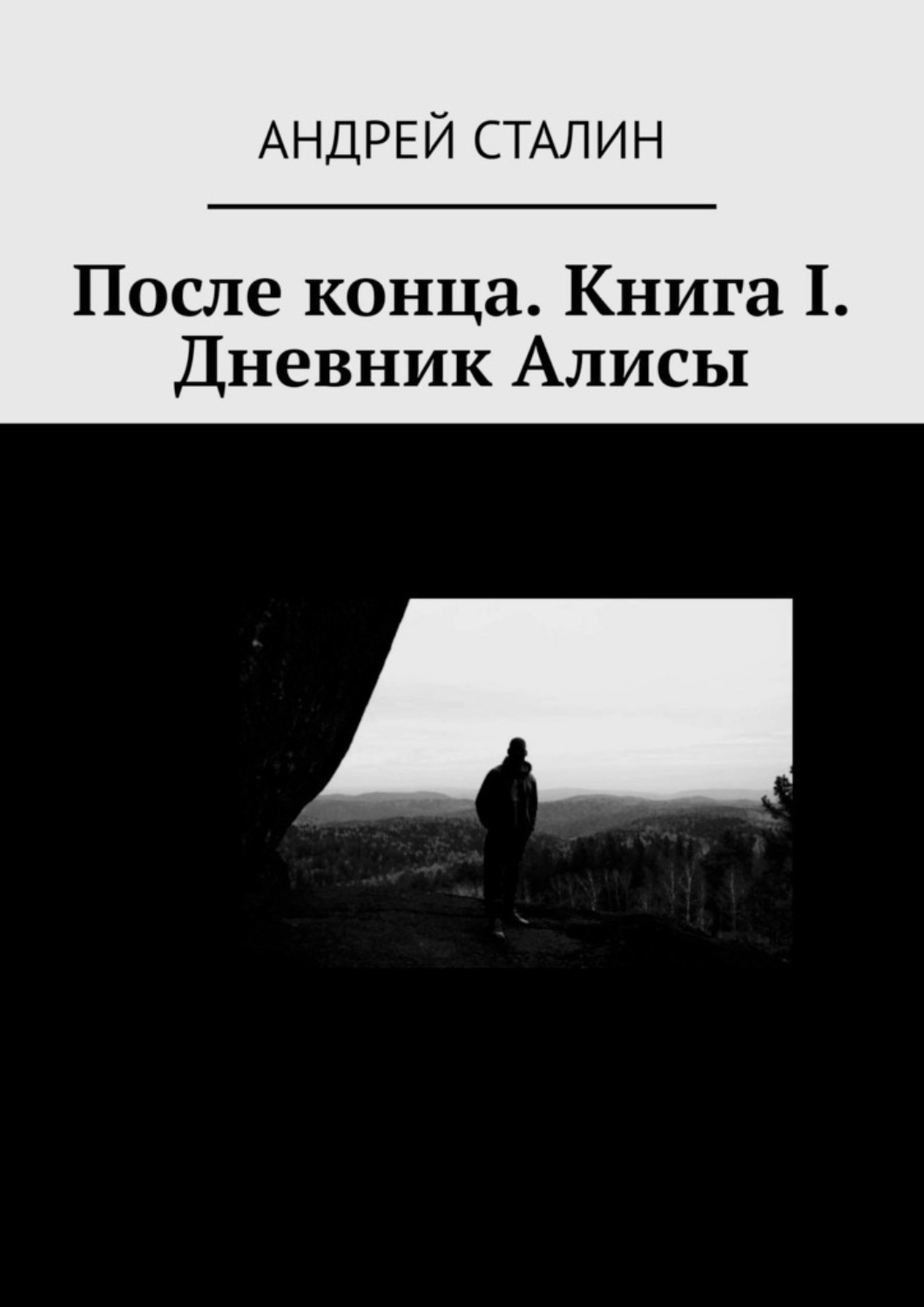 АНДРЕЙ СТАЛИН

После конца. Книга I. Дневник Алисы